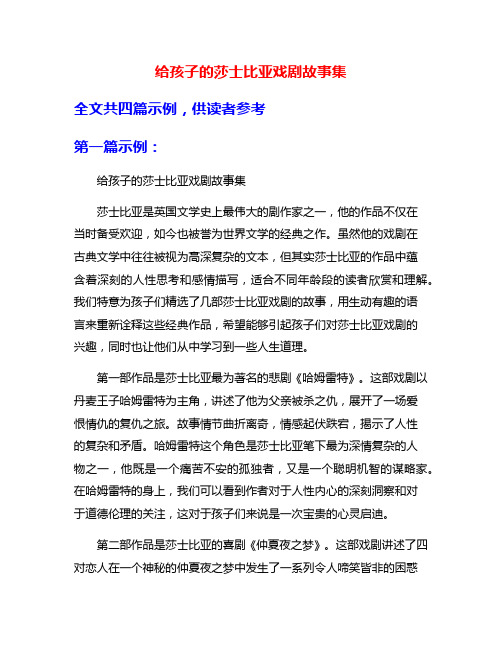 给孩子的莎士比亚戏剧故事集

全文共四篇示例，供读者参考

第一篇示例：

给孩子的莎士比亚戏剧故事集

莎士比亚是英国文学史上最伟大的剧作家之一，他的作品不仅在当时备受欢迎，如今也被誉为世界文学的经典之作。虽然他的戏剧在古典文学中往往被视为高深复杂的文本，但其实莎士比亚的作品中蕴含着深刻的人性思考和感情描写，适合不同年龄段的读者欣赏和理解。我们特意为孩子们精选了几部莎士比亚戏剧的故事，用生动有趣的语言来重新诠释这些经典作品，希望能够引起孩子们对莎士比亚戏剧的兴趣，同时也让他们从中学习到一些人生道理。

第一部作品是莎士比亚最为著名的悲剧《哈姆雷特》。这部戏剧以丹麦王子哈姆雷特为主角，讲述了他为父亲被杀之仇，展开了一场爱恨情仇的复仇之旅。故事情节曲折离奇，情感起伏跌宕，揭示了人性的复杂和矛盾。哈姆雷特这个角色是莎士比亚笔下最为深情复杂的人物之一，他既是一个痛苦不安的孤独者，又是一个聪明机智的谋略家。在哈姆雷特的身上，我们可以看到作者对于人性内心的深刻洞察和对于道德伦理的关注，这对于孩子们来说是一次宝贵的心灵启迪。

第二部作品是莎士比亚的喜剧《仲夏夜之梦》。这部戏剧讲述了四对恋人在一个神秘的仲夏夜之梦中发生了一系列令人啼笑皆非的困惑